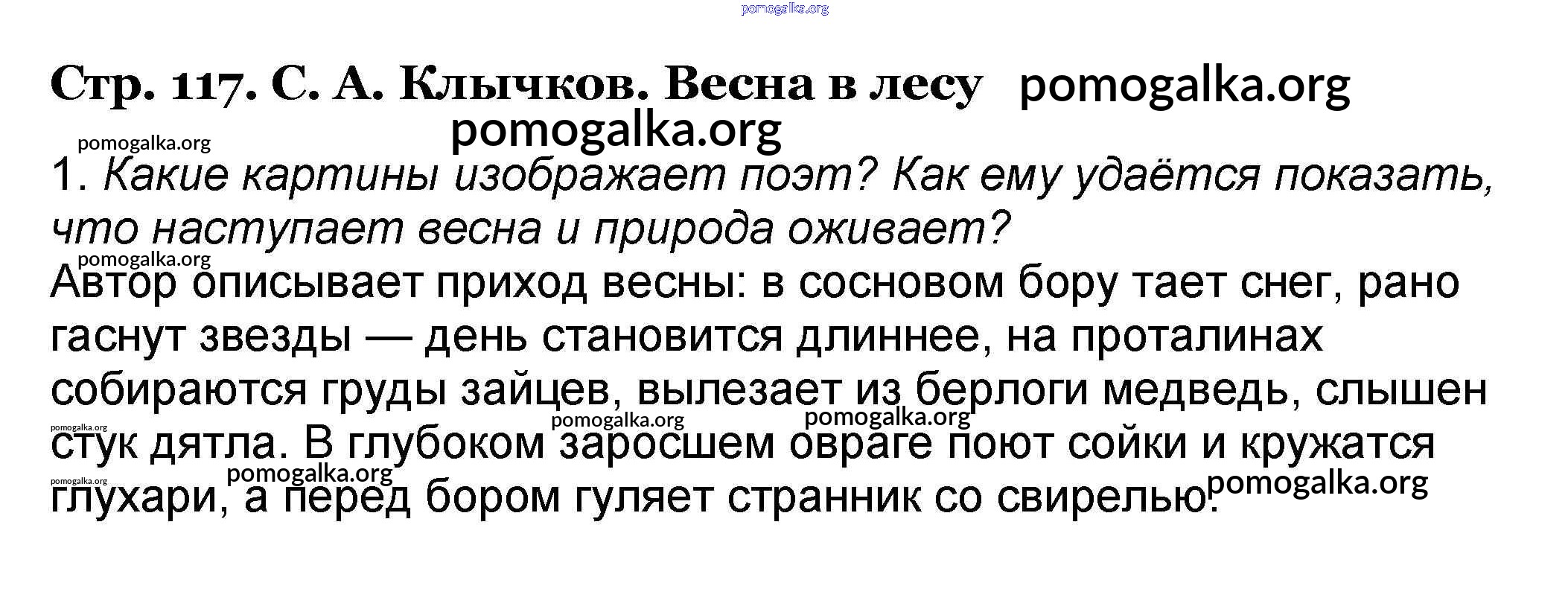 Стр. 117. С. А. Клычков. Весна в лесу

1. Какие картины изображает поэт? Как ему удаётся показать, что наступает весна и природа оживает?

Автор описывает приход весны: в сосновом бору тает снег, рано гаснут звезды — день становится длиннее, на проталинах собираются груды зайцев, вылезает из берлоги медведь, слышен стук дятла. В глубоком заросшем овраге поют сойки и кружатся глухари, а перед бором гуляет странник со свирелью.

pomogalka.org